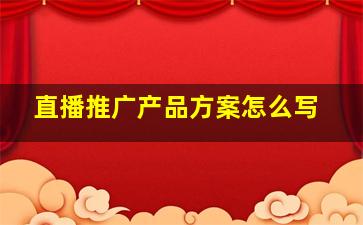 直播推广产品方案怎么写